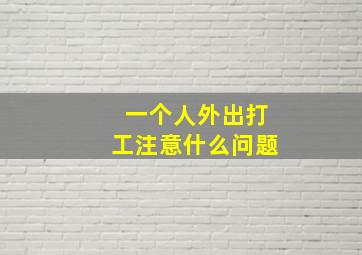 一个人外出打工注意什么问题